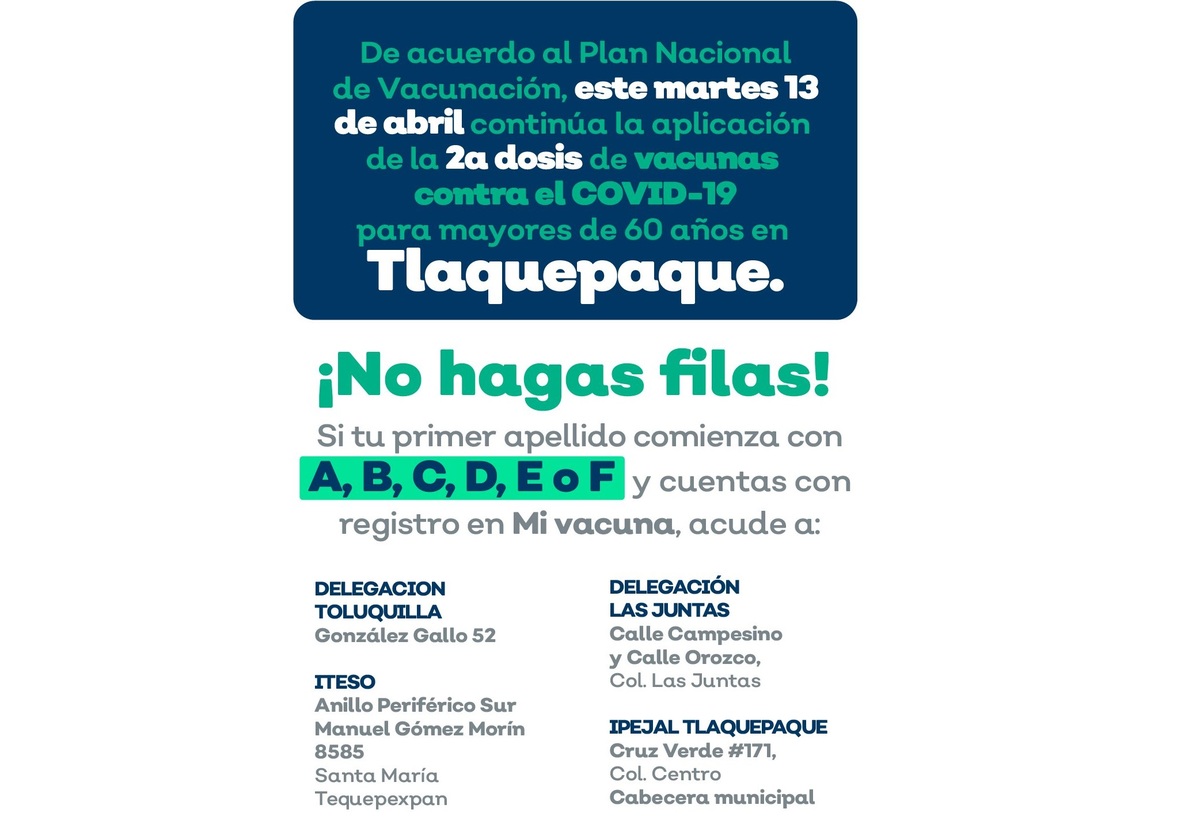 De acuerdo al Plan Nacional de Vacunación, este martes 13 de abril continúa la aplicación de la 2a dosis de vacunas contra el COVID-19 para mayores de 60 años en Tlaquepaque.

¡No hagas filas!

Si tu primer apellido comienza con A, B, C, D, E o F y cuentas con registro en Mi vacuna, acude a:

DELEGACION TOLUQUILLA
González Gallo 52

ITESO
Anillo Periférico Sur Manuel Gómez Morín 8585
Santa María Tequepexpan

DELEGACIÓN LAS JUNTAS
Calle Campesino y Calle Orozco,
Col. Las Juntas

IPEJAL TLAQUEPAQUE
Cruz Verde #171,
Col. Centro
Cabecera municipal